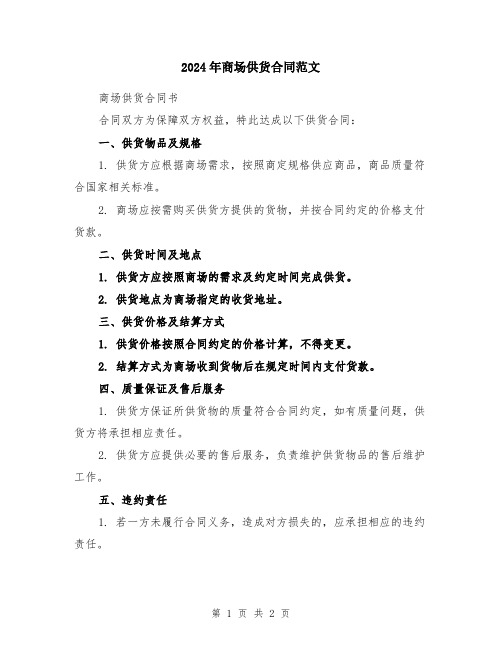 2024年商场供货合同范文

商场供货合同书

合同双方为保障双方权益，特此达成以下供货合同：

一、供货物品及规格

1. 供货方应根据商场需求，按照商定规格供应商品，商品质量符合国家相关标准。

2. 商场应按需购买供货方提供的货物，并按合同约定的价格支付货款。

二、供货时间及地点

1. 供货方应按照商场的需求及约定时间完成供货。

2. 供货地点为商场指定的收货地址。

三、供货价格及结算方式

1. 供货价格按照合同约定的价格计算，不得变更。

2. 结算方式为商场收到货物后在规定时间内支付货款。

四、质量保证及售后服务

1. 供货方保证所供货物的质量符合合同约定，如有质量问题，供货方将承担相应责任。

2. 供货方应提供必要的售后服务，负责维护供货物品的售后维护工作。

五、违约责任

1. 若一方未履行合同义务，造成对方损失的，应承担相应的违约责任。

第 1 页 共 2 页